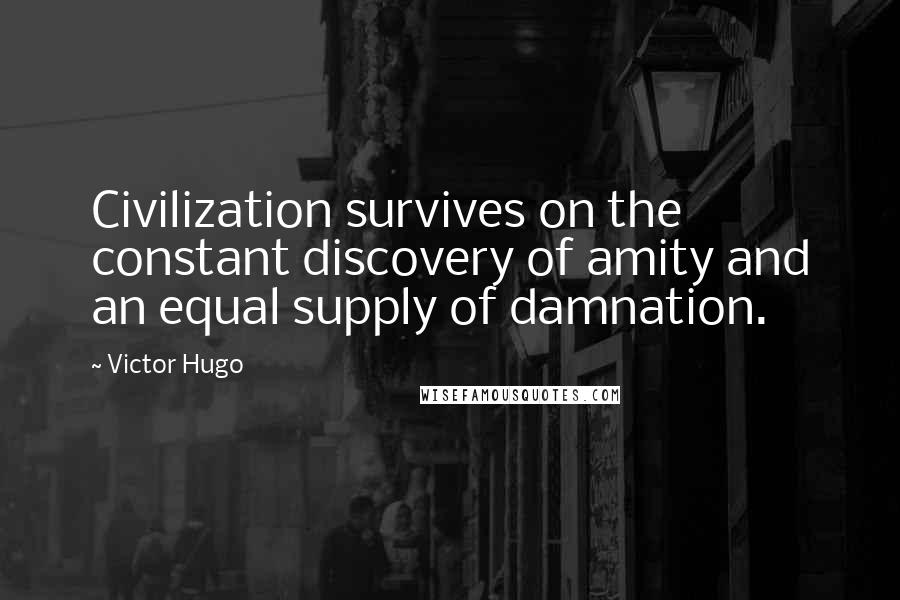 Civilization survives on the constant discovery of amity and an equal supply of damnation.

~ Victor Hugo

WISEFAMOUSQUOTES.COM